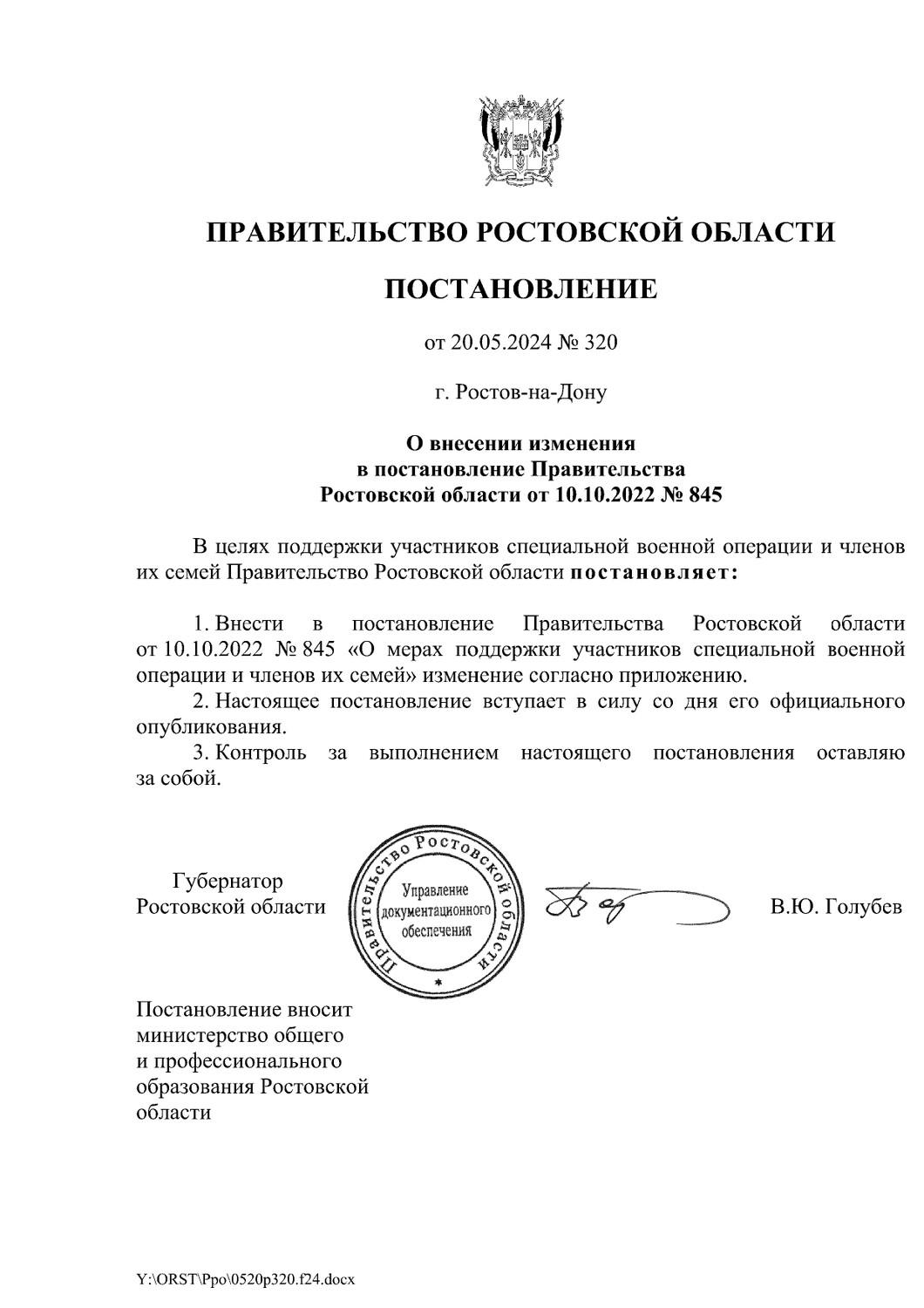 ПРАВИТЕЛЬСТВО РОСТОВСКОЙ ОБЛАСТИ

ПОСТАНОВЛЕНИЕ

от 20.05.2024 № 320

г. Ростов-на-Дону

О внесении изменения
в постановление Правительства
Ростовской области от 10.10.2022 № 845

В целях поддержки участников специальной военной операции и членов их семей Правительство Ростовской области постановляет:

1. Внести в постановление Правительства Ростовской области от 10.10.2022 № 845 «О мерах поддержки участников специальной военной операции и членов их семей» изменение согласно приложению.

2. Настоящее постановление вступает в силу со дня его официального опубликования.

3. Контроль за выполнением настоящего постановления оставляю за собой.

Губернатор
Ростовской области

Правительство Ростовской области
Управление документационного обеспечения

В.Ю. Голубев

Постановление вносит министерство общего и профессионального образования Ростовской области

Y:\ORST\Ppo\0520p320.f24.docx